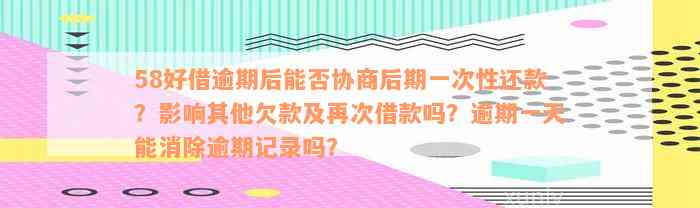 58好借逾期后能否协商后期一次性还款？影响其他欠款及再次借款吗？逾期一天能消除逾期记录吗？